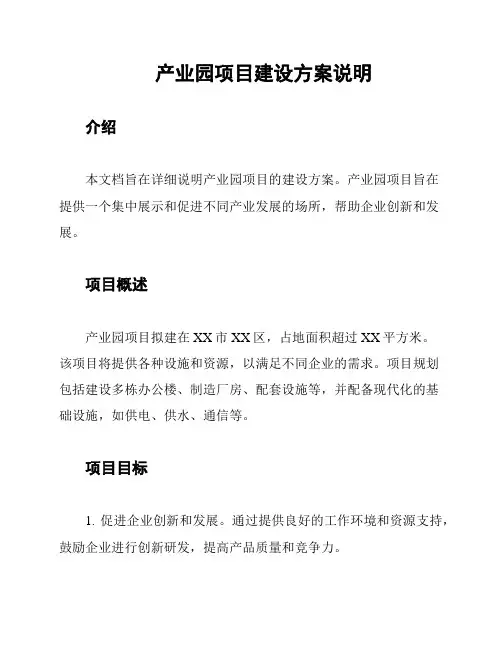 产业园项目建设方案说明

介绍

本文档旨在详细说明产业园项目的建设方案。产业园项目旨在提供一个集中展示和促进不同产业发展的场所，帮助企业创新和发展。

项目概述

产业园项目拟建在XX市XX区，占地面积超过XX平方米。该项目将提供各种设施和资源，以满足不同企业的需求。项目规划包括建设多栋办公楼、制造厂房、配套设施等，并配备现代化的基础设施，如供电、供水、通信等。

项目目标

1. 促进企业创新和发展。通过提供良好的工作环境和资源支持，鼓励企业进行创新研发，提高产品质量和竞争力。